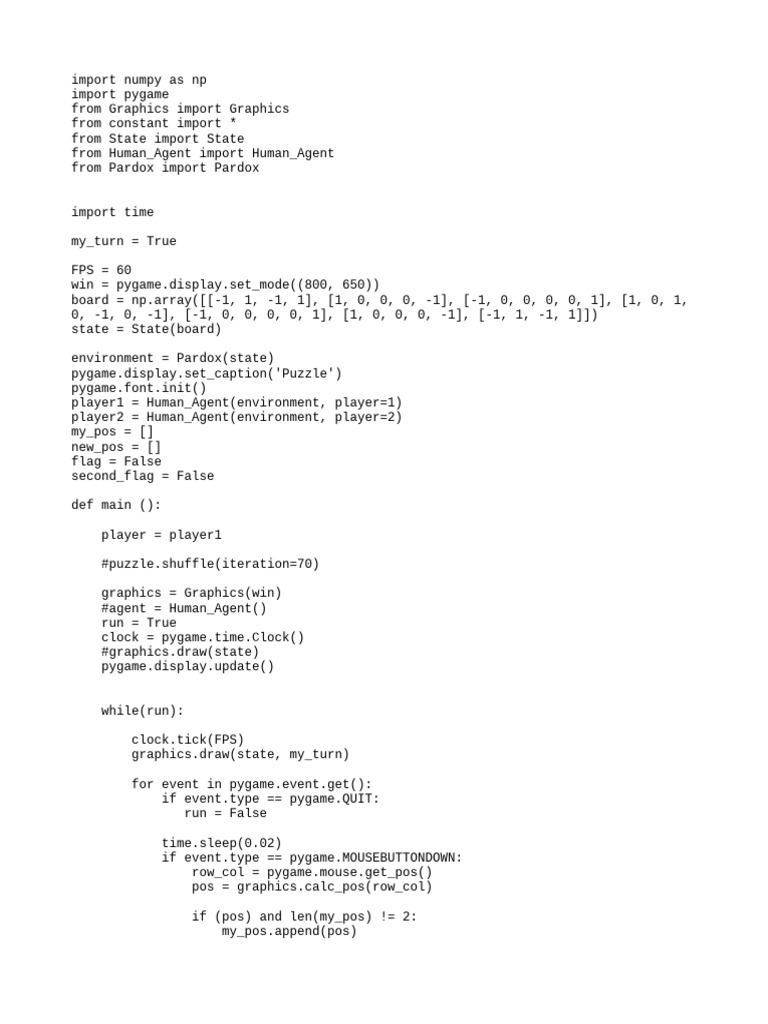 import numpy as np
import pygame
from Graphics import Graphics
from constant import *
from State import State
from Human_Agent import Human_Agent
from Pardox import Pardox

import time

my_turn = True

FPS = 60
win = pygame.display.set_mode((800, 650))
board = np.array([[-1, 1, -1, 1], [1, 0, 0, 0, -1], [-1, 0, 0, 0, 0, 1], [1, 0, 1, 0, -1, 0, -1], [-1, 0, 0, 0, 0, 1], [1, 0, 0, 0, -1], [-1, 1, -1, 1]])
state = State(board)

environment = Pardox(state)
pygame.display.set_caption('Puzzle')
pygame.font.init()
player1 = Human_Agent(environment, player=1)
player2 = Human_Agent(environment, player=2)
my_pos = []
new_pos = []
flag = False
second_flag = False

def main ():

    player = player1

    #puzzle.shuffle(iteration=70)

    graphics = Graphics(win)
    #agent = Human_Agent()
    run = True
    clock = pygame.time.Clock()
    #graphics.draw(state)
    pygame.display.update()

    while(run):

        clock.tick(FPS)
        graphics.draw(state, my_turn)

        for event in pygame.event.get():
            if event.type == pygame.QUIT:
               run = False

            time.sleep(0.02)
            if event.type == pygame.MOUSEBUTTONDOWN:
                row_col = pygame.mouse.get_pos()
                pos = graphics.calc_pos(row_col)

                if (pos) and len(my_pos) != 2:
                    my_pos.append(pos)